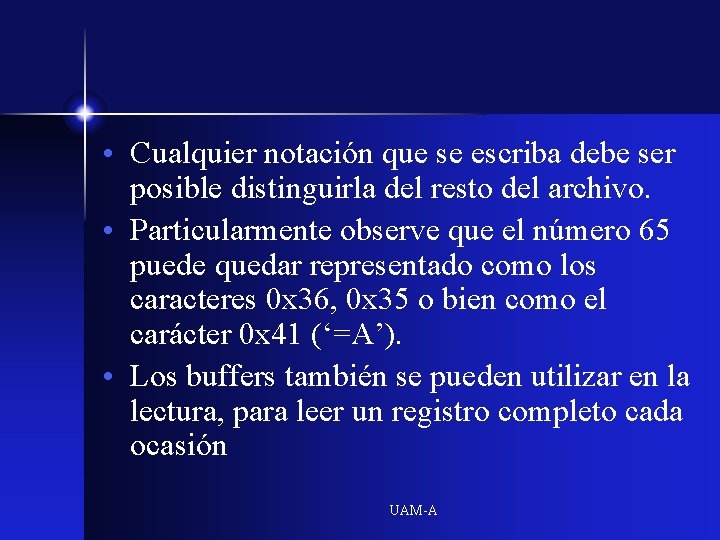 • Cualquier notación que se escriba debe ser posible distinguirla del resto del archivo.

• Particularmente observe que el número 65 puede quedar representado como los caracteres 0x36, 0x35 o bien como el carácter 0x41 (‘=A’).

• Los buffers también se pueden utilizar en la lectura, para leer un registro completo cada ocasión

UAM-A